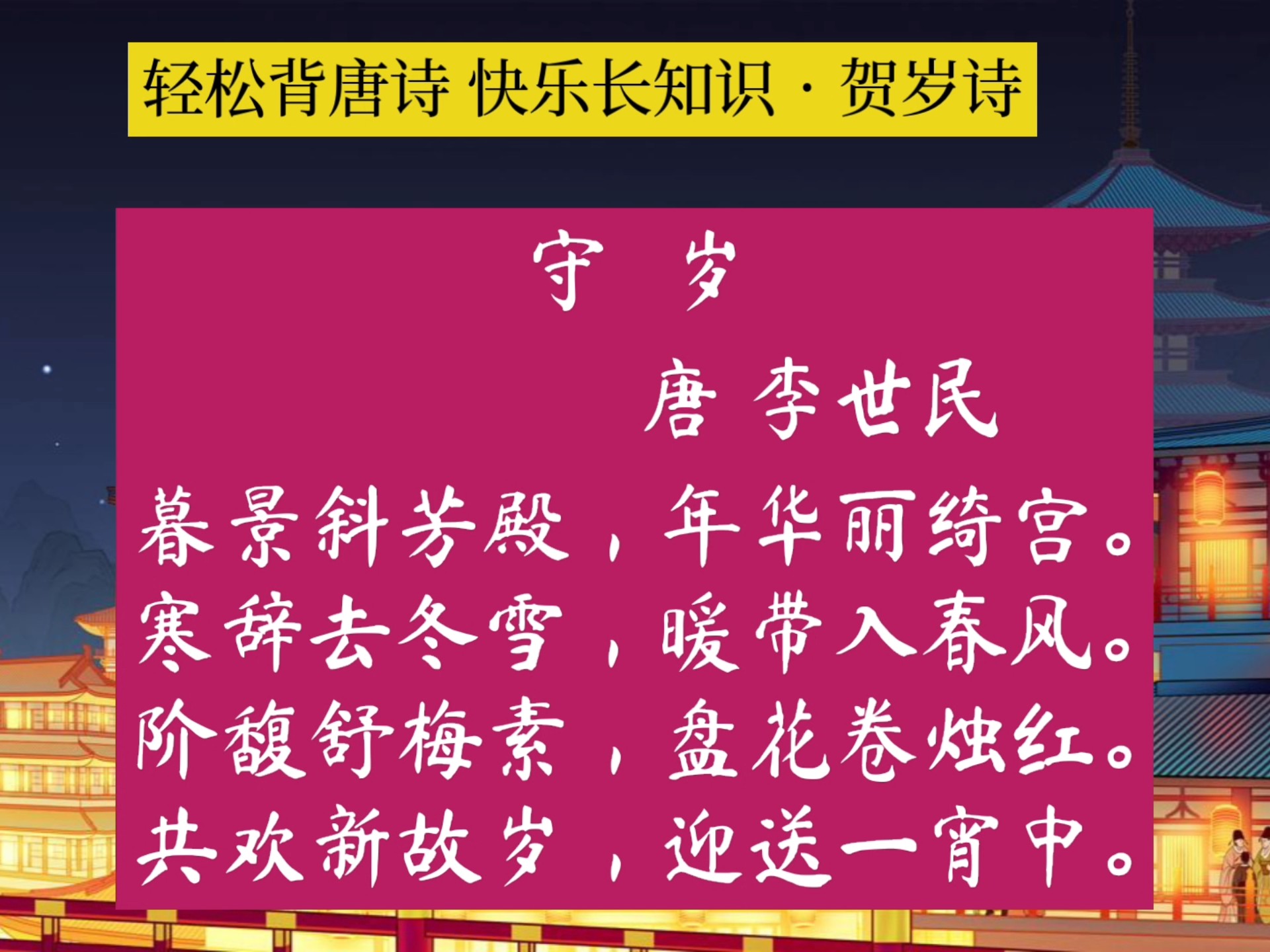 轻松背唐诗 快乐长知识 · 贺岁诗

守 岁

唐 李世民

暮景斜芳殿，年华丽绮宫。
寒辞去冬雪，暖带入春风。
阶馥舒梅素，盘花卷烛红。
共欢新故岁，迎送一宵中。